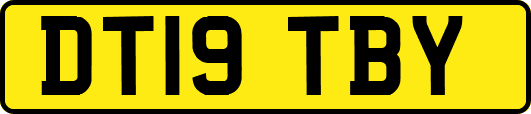 DT19 TBY